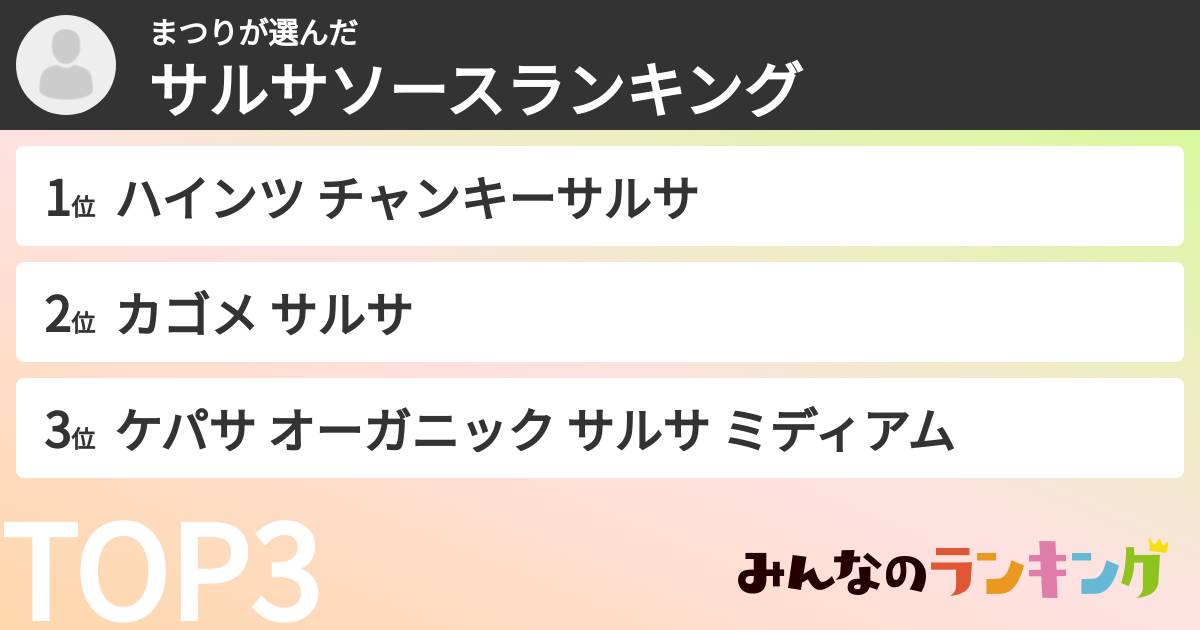 まつりが選んだ
サルサソースランキング

1位 ハインツ チャンキーサルサ

2位 カゴメ サルサ

3位 ケパサ オーガニック サルサ ミディアム

TOP3

みんなのランキング